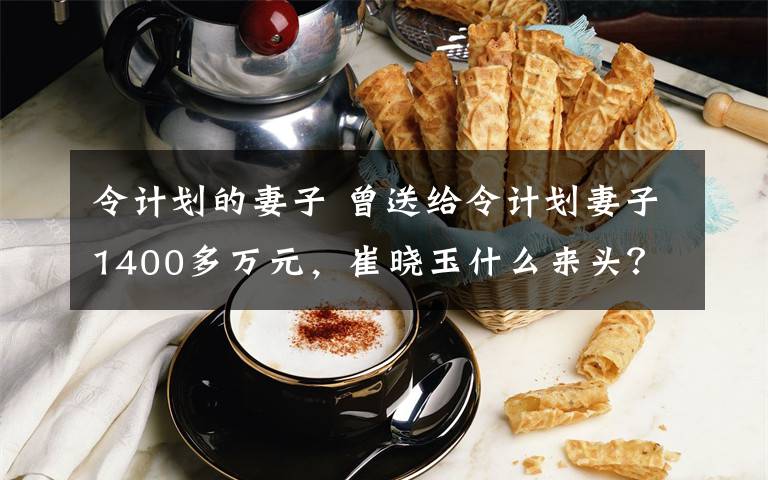 令计划的妻子 曾送给令计划妻子1400多万元，崔晓玉什么来头？